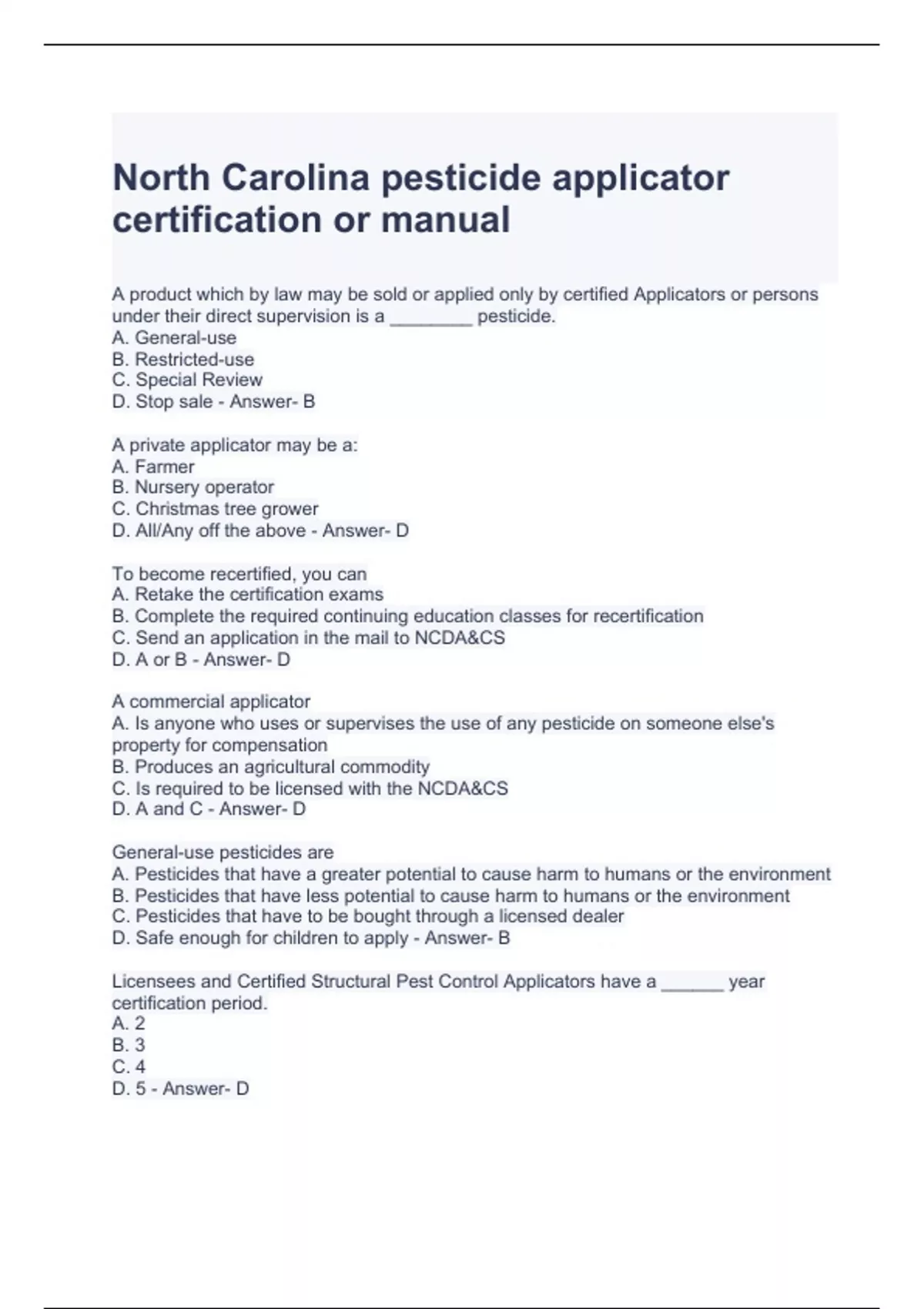 North Carolina pesticide applicator certification or manual

A product which by law may be sold or applied only by certified Applicators or persons under their direct supervision is a ________ pesticide.
A. General-use
B. Restricted-use
C. Special Review
D. Stop sale - Answer- B

A private applicator may be a:
A. Farmer
B. Nursery operator
C. Christmas tree grower
D. All/Any off the above - Answer- D

To become recertified, you can
A. Retake the certification exams
B. Complete the required continuing education classes for recertification
C. Send an application in the mail to NCDA&CS
D. A or B - Answer- D

A commercial applicator
A. Is anyone who uses or supervises the use of any pesticide on someone else's property for compensation
B. Produces an agricultural commodity
C. Is required to be licensed with the NCDA&CS
D. A and C - Answer- D

General-use pesticides are
A. Pesticides that have a greater potential to cause harm to humans or the environment
B. Pesticides that have less potential to cause harm to humans or the environment
C. Pesticides that have to be bought through a licensed dealer
D. Safe enough for children to apply - Answer- B

Licensees and Certified Structural Pest Control Applicators have a ______ year certification period.
A. 2
B. 3
C. 4
D. 5 - Answer- D